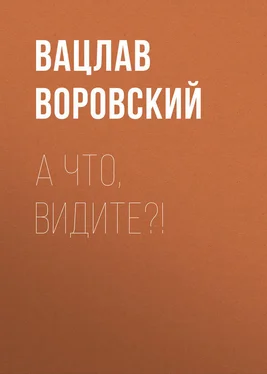 ВАЦЛАВ
ВОРОВСКИЙ

А ЧТО,
ВИДИТЕ?!